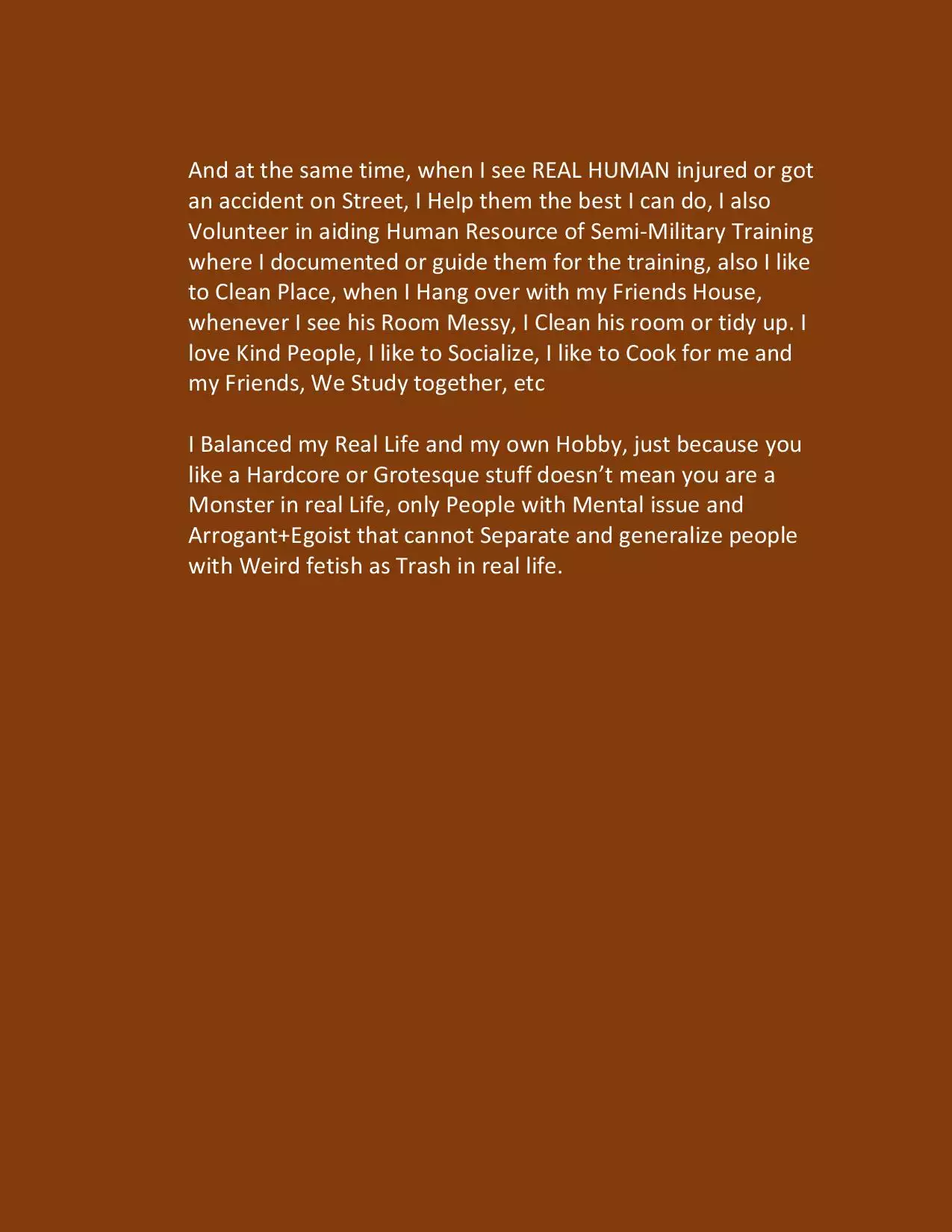 And at the same time, when I see REAL HUMAN injured or got an accident on Street, I Help them the best I can do, I also Volunteer in aiding Human Resource of Semi-Military Training where I documented or guide them for the training, also I like to Clean Place, when I Hang over with my Friends House, whenever I see his Room Messy, I Clean his room or tidy up. I love Kind People, I like to Socialize, I like to Cook for me and my Friends, We Study together, etc

I Balanced my Real Life and my own Hobby, just because you like a Hardcore or Grotesque stuff doesn't mean you are a Monster in real Life, only People with Mental issue and Arrogant+Egoist that cannot Separate and generalize people with Weird fetish as Trash in real life.